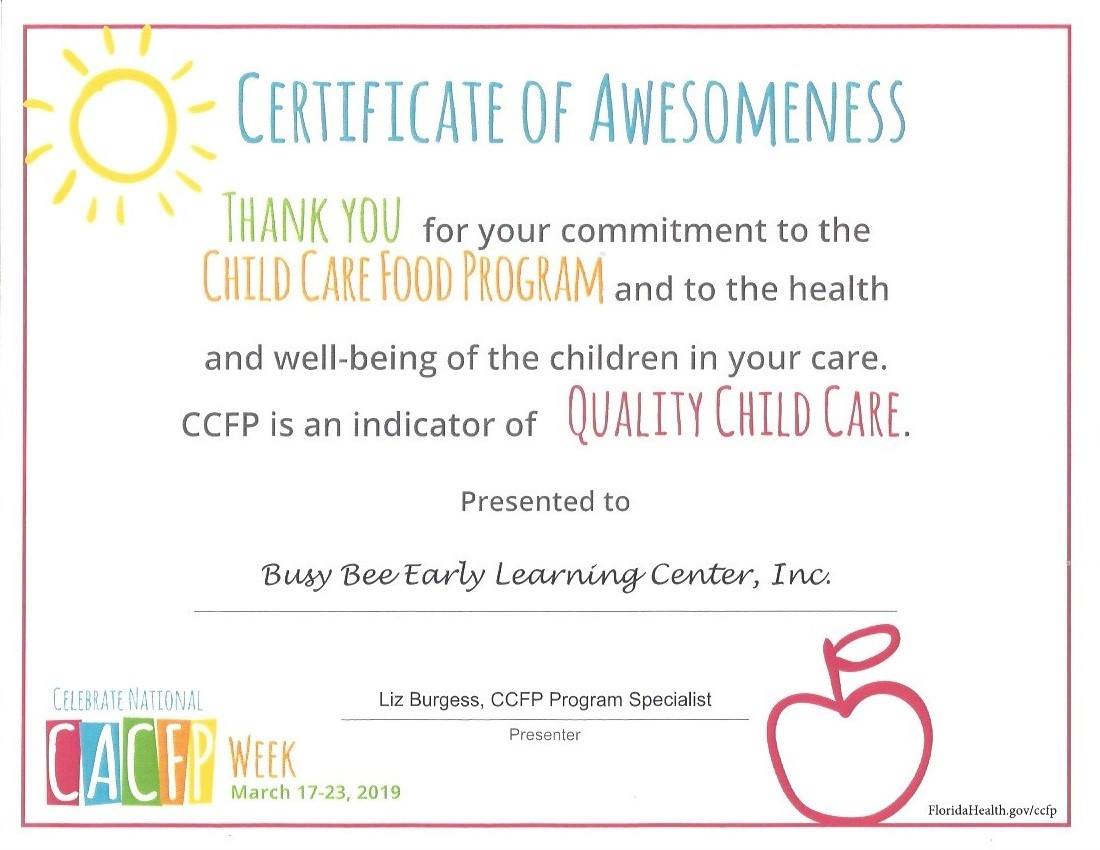 CERTIFICATE OF AWESOMENESS

THANK YOU for your commitment to the CHILD CARE FOOD PROGRAM and to the health and well-being of the children in your care. CCFP is an indicator of QUALITY CHILD CARE.

Presented to

Busy Bee Early Learning Center, Inc.

Liz Burgess, CCFP Program Specialist

Presenter

CELEBRATE NATIONAL

CACFP WEEK

March 17-23, 2019

FloridaHealth.gov/ccfp